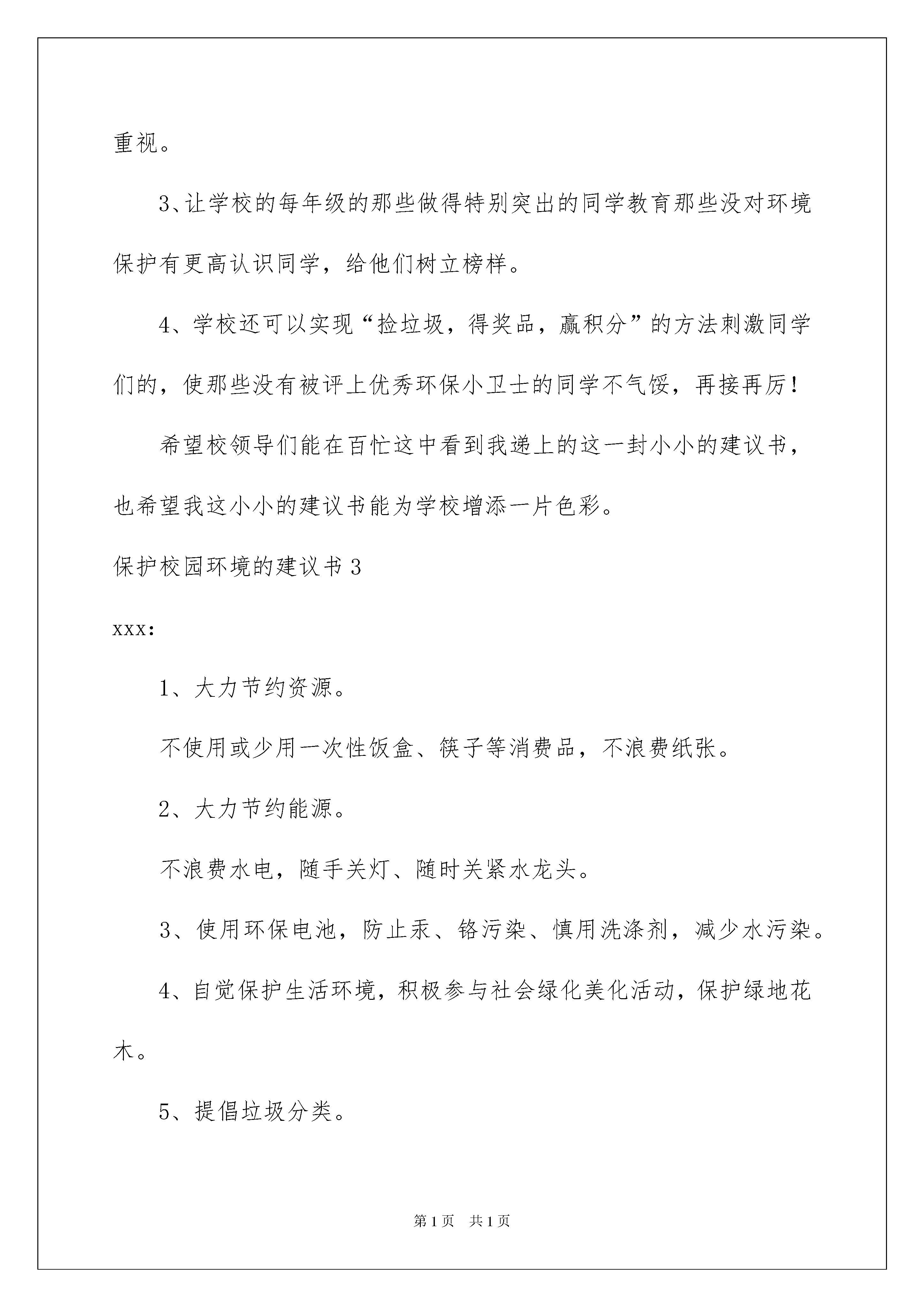 重视。

3、让学校的每年级的那些做得特别突出的同学教育那些没对环境保护有更高认识同学，给他们树立榜样。

4、学校还可以实现“捡垃圾，得奖品，赢积分”的方法刺激同学们的，使那些没有被评上优秀环保小卫士的同学不气馁，再接再厉！

希望校领导们能在百忙这中看到我递上的这一封小小的建议书，也希望我这小小的建议书能为学校增添一片色彩。

保护校园环境的建议书 3

xxx:

1、大力节约资源。

不使用或少用一次性饭盒、筷子等消费品，不浪费纸张。

2、大力节约能源。

不浪费水电，随手关灯、随时关紧水龙头。

3、使用环保电池，防止汞、铬污染、慎用洗涤剂，减少水污染。

4、自觉保护生活环境，积极参与社会绿化美化活动，保护绿地花木。

5、提倡垃圾分类。

第 1 页 共 1 页